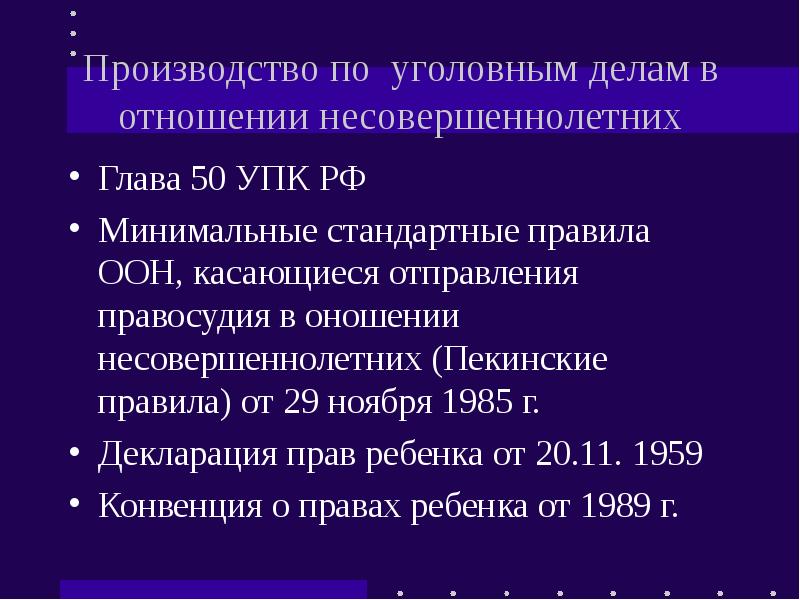 Производство по уголовным делам в отношении несовершеннолетних

• Глава 50 УПК РФ
• Минимальные стандартные правила ООН, касающиеся отправления правосудия в оношении несовершеннолетних (Пекинские правила) от 29 ноября 1985 г.
• Декларация прав ребенка от 20.11. 1959
• Конвенция о правах ребенка от 1989 г.